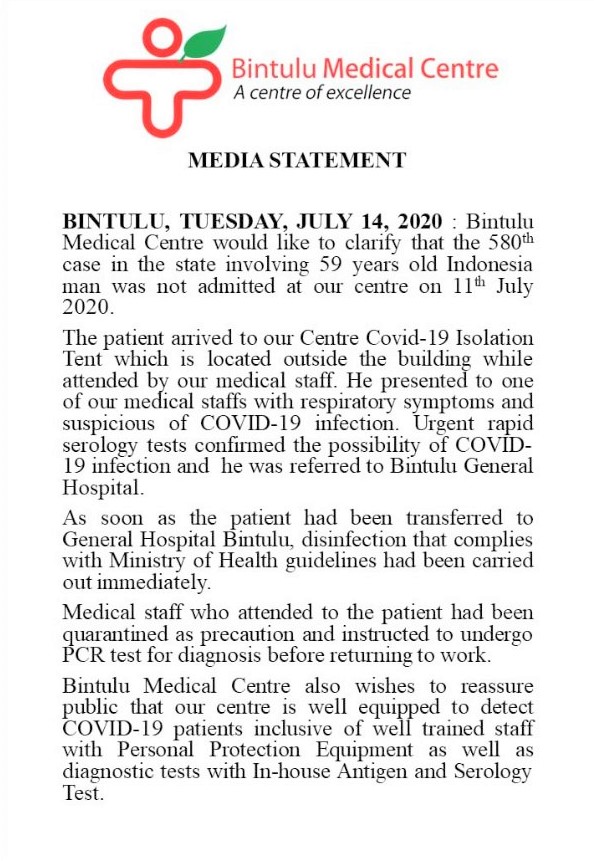 Bintulu Medical Centre
A centre of excellence

MEDIA STATEMENT

BINTULU, TUESDAY, JULY 14, 2020 : Bintulu Medical Centre would like to clarify that the 580$^{th}$ case in the state involving 59 years old Indonesia man was not admitted at our centre on 11$^{th}$ July 2020.

The patient arrived to our Centre Covid-19 Isolation Tent which is located outside the building while attended by our medical staff. He presented to one of our medical staffs with respiratory symptoms and suspicious of COVID-19 infection. Urgent rapid serology tests confirmed the possibility of COVID-19 infection and he was referred to Bintulu General Hospital.

As soon as the patient had been transferred to General Hospital Bintulu, disinfection that complies with Ministry of Health guidelines had been carried out immediately.

Medical staff who attended to the patient had been quarantined as precaution and instructed to undergo PCR test for diagnosis before returning to work.

Bintulu Medical Centre also wishes to reassure public that our centre is well equipped to detect COVID-19 patients inclusive of well trained staff with Personal Protection Equipment as well as diagnostic tests with In-house Antigen and Serology Test.